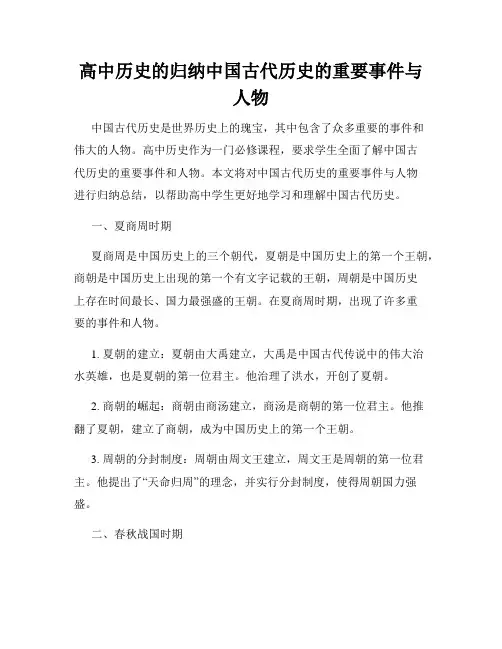 高中历史的归纳中国古代历史的重要事件与人物

中国古代历史是世界历史上的瑰宝，其中包含了众多重要的事件和伟大的人物。高中历史作为一门必修课程，要求学生全面了解中国古代历史的重要事件和人物。本文将对中国古代历史的重要事件与人物进行归纳总结，以帮助高中学生更好地学习和理解中国古代历史。

一、夏商周时期

夏商周是中国历史上的三个朝代，夏朝是中国历史上的第一个王朝，商朝是中国历史上出现的第一个有文字记载的王朝，周朝是中国历史上存在时间最长、国力最强盛的王朝。在夏商周时期，出现了许多重要的事件和人物。

1. 夏朝的建立：夏朝由大禹建立，大禹是中国古代传说中的伟大治水英雄，也是夏朝的第一位君主。他治理了洪水，开创了夏朝。

2. 商朝的崛起：商朝由商汤建立，商汤是商朝的第一位君主。他推翻了夏朝，建立了商朝，成为中国历史上的第一个王朝。

3. 周朝的分封制度：周朝由周文王建立，周文王是周朝的第一位君主。他提出了“天命归周”的理念，并实行分封制度，使得周朝国力强盛。

二、春秋战国时期